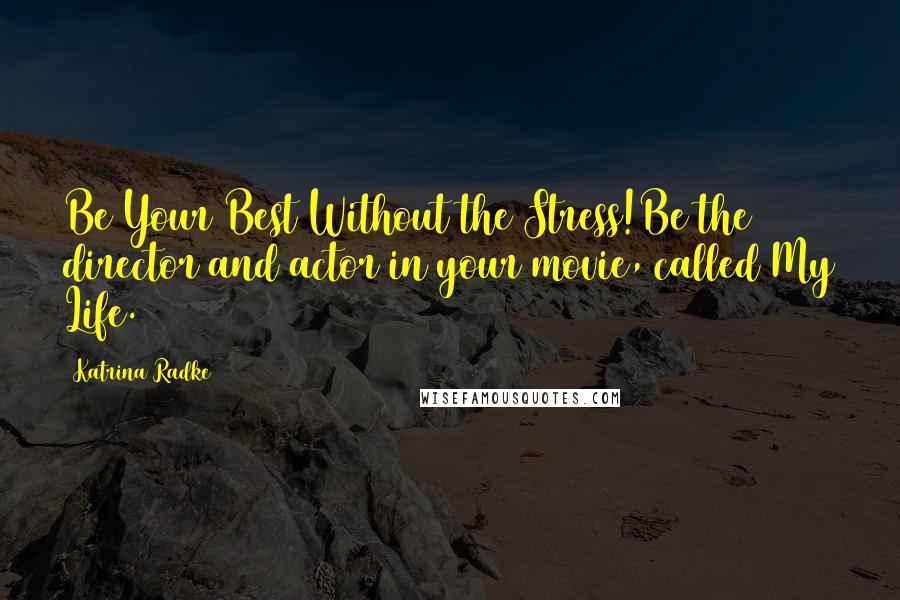 Be Your Best Without the Stress! Be the director and actor in your movie, called My Life.

Katrina Radke

WISEFAMOUSQUOTES.COM